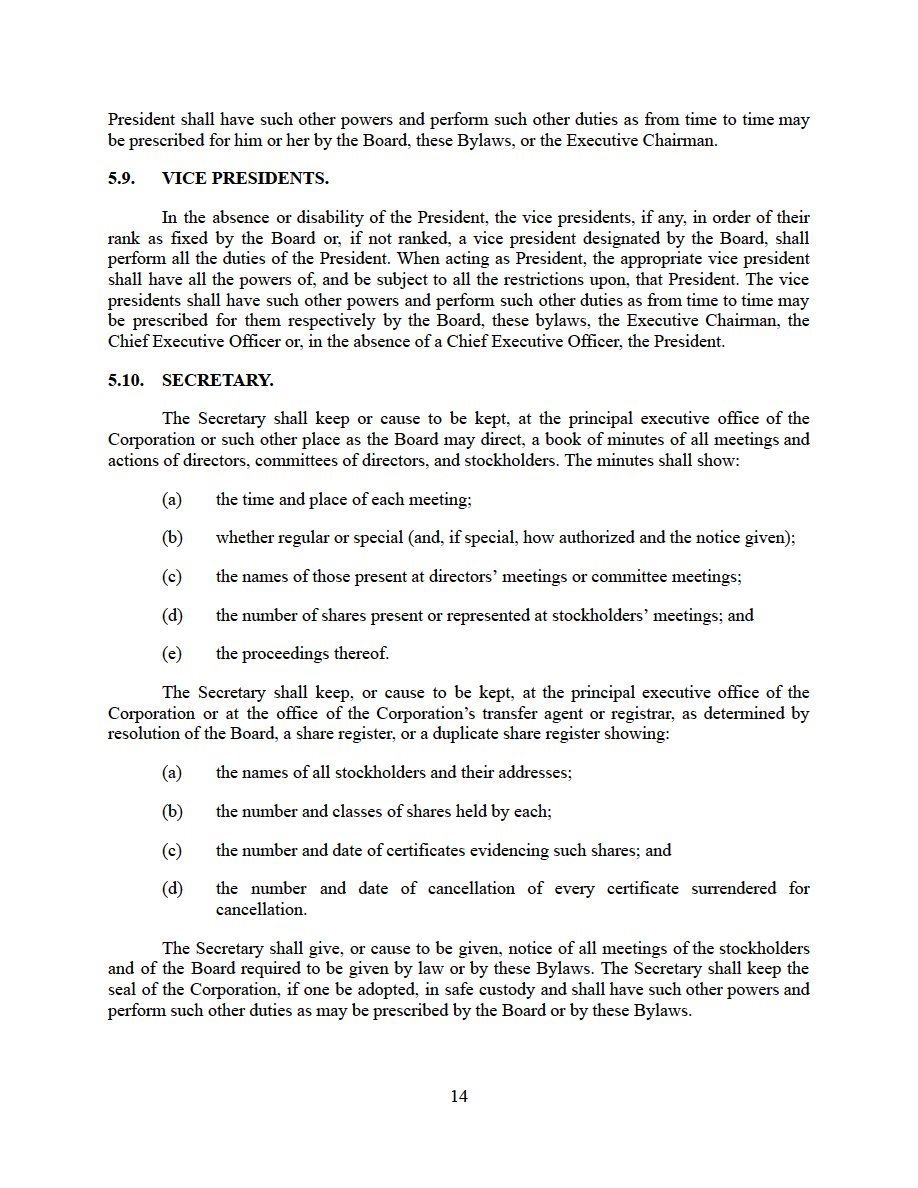 President shall have such other powers and perform such other duties as from time to time may be prescribed for him or her by the Board, these Bylaws, or the Executive Chairman.

5.9. VICE PRESIDENTS.

In the absence or disability of the President, the vice presidents, if any, in order of their rank as fixed by the Board or, if not ranked, a vice president designated by the Board, shall perform all the duties of the President. When acting as President, the appropriate vice president shall have all the powers of, and be subject to all the restrictions upon, that President. The vice presidents shall have such other powers and perform such other duties as from time to time may be prescribed for them respectively by the Board, these bylaws, the Executive Chairman, the Chief Executive Officer or, in the absence of a Chief Executive Officer, the President.

5.10. SECRETARY.

The Secretary shall keep or cause to be kept, at the principal executive office of the Corporation or such other place as the Board may direct, a book of minutes of all meetings and actions of directors, committees of directors, and stockholders. The minutes shall show:

(a) the time and place of each meeting;

(b) whether regular or special (and, if special, how authorized and the notice given);

(c) the names of those present at directors' meetings or committee meetings;

(d) the number of shares present or represented at stockholders' meetings; and

(e) the proceedings thereof.

The Secretary shall keep, or cause to be kept, at the principal executive office of the Corporation or at the office of the Corporation's transfer agent or registrar, as determined by resolution of the Board, a share register, or a duplicate share register showing:

(a) the names of all stockholders and their addresses;

(b) the number and classes of shares held by each;

(c) the number and date of certificates evidencing such shares; and

(d) the number and date of cancellation of every certificate surrendered for cancellation.

The Secretary shall give, or cause to be given, notice of all meetings of the stockholders and of the Board required to be given by law or by these Bylaws. The Secretary shall keep the seal of the Corporation, if one be adopted, in safe custody and shall have such other powers and perform such other duties as may be prescribed by the Board or by these Bylaws.

14